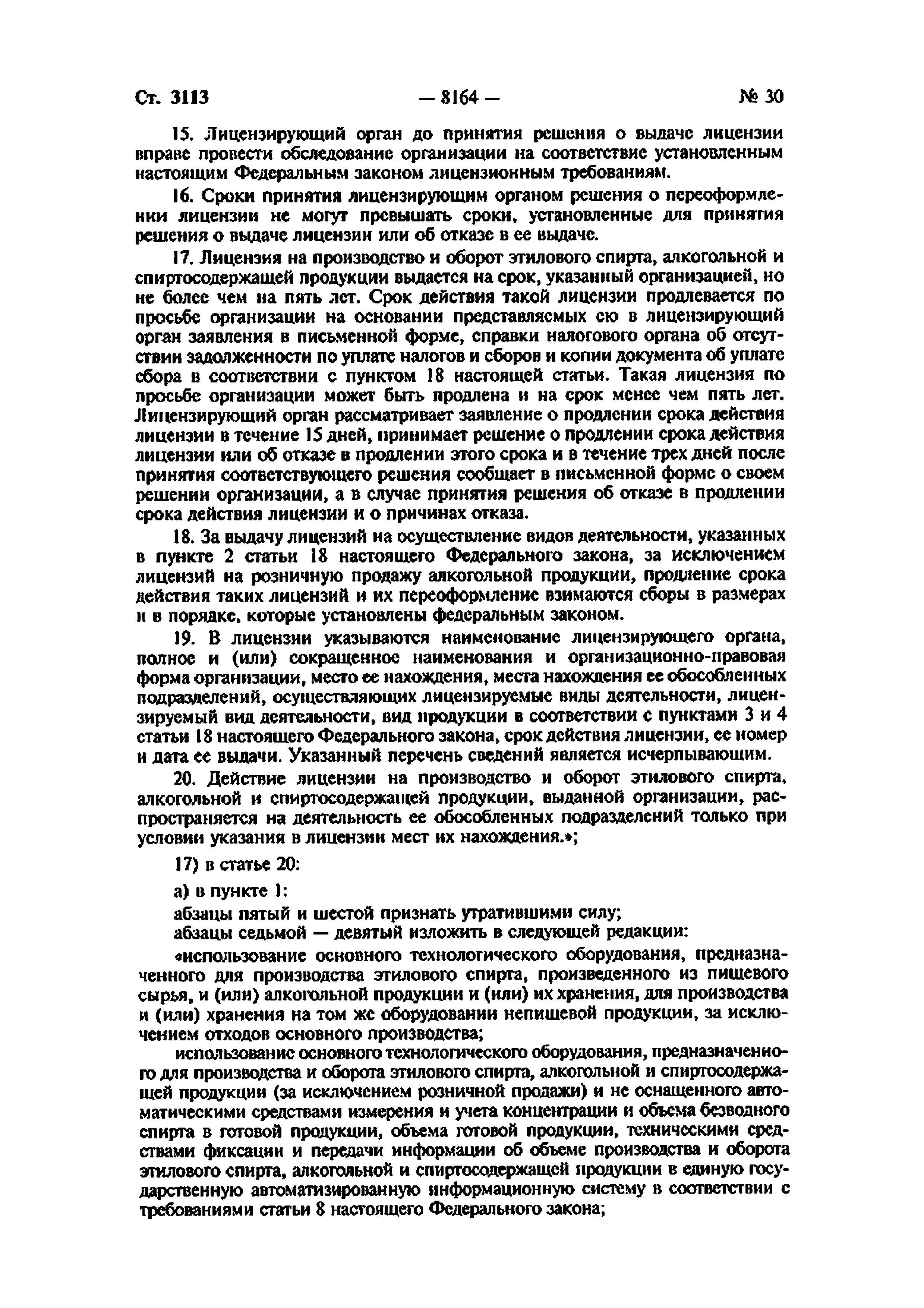 Ст. 3113 — 8164 — № 30

15. Лицензирующий орган до принятия решения о выдаче лицензии вправе провести обследование организации на соответствие установленным настоящим Федеральным законом лицензионным требованиям.

16. Сроки принятия лицензирующим органом решения о переоформлении лицензии не могут превышать сроки, установленные для принятия решения о выдаче лицензии или об отказе в ее выдаче.

17. Лицензия на производство и оборот этилового спирта, алкогольной и спиртосодержащей продукции выдается на срок, указанный организацией, но не более чем на пять лет. Срок действия такой лицензии продлевается по просьбе организации на основании представляемых ею в лицензирующий орган заявления в письменной форме, справки налогового органа об отсутствии задолженности по уплате налогов и сборов и копии документа об уплате сбора в соответствии с пунктом 18 настоящей статьи. Такая лицензия по просьбе организации может быть продлена и на срок менее чем пять лет. Лицензирующий орган рассматривает заявление о продлении срока действия лицензии в течение 15 дней, принимает решение о продлении срока действия лицензии или об отказе в продлении этого срока и в течение трех дней после принятия соответствующего решения сообщает в письменной форме о своем решении организации, а в случае принятия решения об отказе в продлении срока действия лицензии и о причинах отказа.

18. За выдачу лицензий на осуществление видов деятельности, указанных в пункте 2 статьи 18 настоящего Федерального закона, за исключением лицензий на розничную продажу алкогольной продукции, продление срока действия таких лицензий и их переоформление взимаются сборы в размерах и в порядке, которые установлены федеральным законом.

19. В лицензии указываются наименование лицензирующего органа, полное и (или) сокращенное наименования и организационно-правовая форма организации, место ее нахождения, места нахождения ее обособленных подразделений, осуществляющих лицензируемые виды деятельности, лицензируемый вид деятельности, вид продукции в соответствии с пунктами 3 и 4 статьи 18 настоящего Федерального закона, срок действия лицензии, ее номер и дата ее выдачи. Указанный перечень сведений является исчерпывающим.

20. Действие лицензии на производство и оборот этилового спирта, алкогольной и спиртосодержащей продукции, выданной организации, распространяется на деятельность ее обособленных подразделений только при условии указания в лицензии мест их нахождения.»;

17) в статье 20:

а) в пункте 1:

абзацы пятый и шестой признать утратившими силу;

абзацы седьмой — девятый изложить в следующей редакции:

«использование основного технологического оборудования, предназначенного для производства этилового спирта, произведенного из пищевого сырья, и (или) алкогольной продукции и (или) их хранения, для производства и (или) хранения на том же оборудовании непищевой продукции, за исключением отходов основного производства;

использование основного технологического оборудования, предназначенного для производства и оборота этилового спирта, алкогольной и спиртосодержащей продукции (за исключением розничной продажи) и не оснащенного автоматическими средствами измерения и учета концентрации и объема безводного спирта в готовой продукции, объема готовой продукции, техническими средствами фиксации и передачи информации об объеме производства и оборота этилового спирта, алкогольной и спиртосодержащей продукции в единую государственную автоматизированную информационную систему в соответствии с требованиями статьи 8 настоящего Федерального закона;